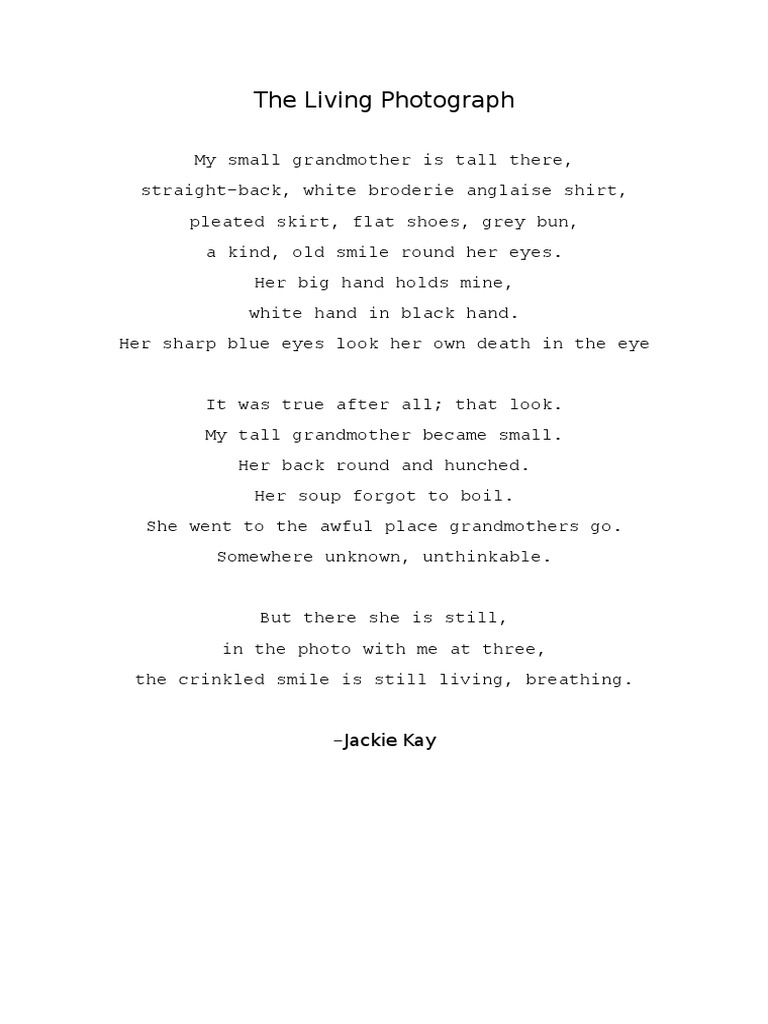 The Living Photograph

My small grandmother is tall there,
straight-back, white broderie anglaise shirt,
pleated skirt, flat shoes, grey bun,
a kind, old smile round her eyes.
Her big hand holds mine,
white hand in black hand.
Her sharp blue eyes look her own death in the eye

It was true after all; that look.
My tall grandmother became small.
Her back round and hunched.
Her soup forgot to boil.
She went to the awful place grandmothers go.
Somewhere unknown, unthinkable.

But there she is still,
in the photo with me at three,
the crinkled smile is still living, breathing.

–Jackie Kay